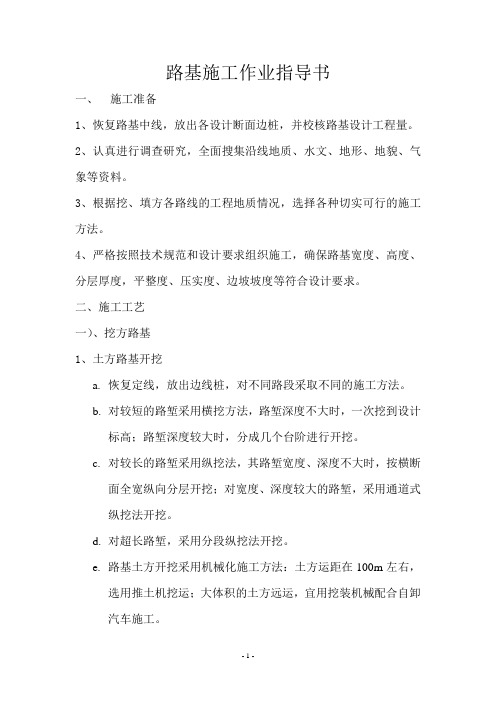 路基施工作业指导书

一、 施工准备

1、恢复路基中线，放出各设计断面边桩，并校核路基设计工程量。

2、认真进行调查研究，全面搜集沿线地质、水文、地形、地貌、气象等资料。

3、根据挖、填方各路线的工程地质情况，选择各种切实可行的施工方法。

4、严格按照技术规范和设计要求组织施工，确保路基宽度、高度、分层厚度，平整度、压实度、边坡坡度等符合设计要求。

二、施工工艺

一)、挖方路基

1、土方路基开挖

a. 恢复定线，放出边线桩，对不同路段采取不同的施工方法。

b. 对较短的路堑采用横挖方法，路堑深度不大时，一次挖到设计标高；路堑深度较大时，分成几个台阶进行开挖。

c. 对较长的路堑采用纵挖法，其路堑宽度、深度不大时，按横断面全宽纵向分层开挖；对宽度、深度较大的路堑，采用通道式纵挖法开挖。

d. 对超长路堑，采用分段纵挖法开挖。

e. 路基土方开挖采用机械化施工方法：土方运距在 100m 左右，选用推土机挖运；大体积的土方远运，宜用挖装机械配合自卸汽车施工。

- 1 -